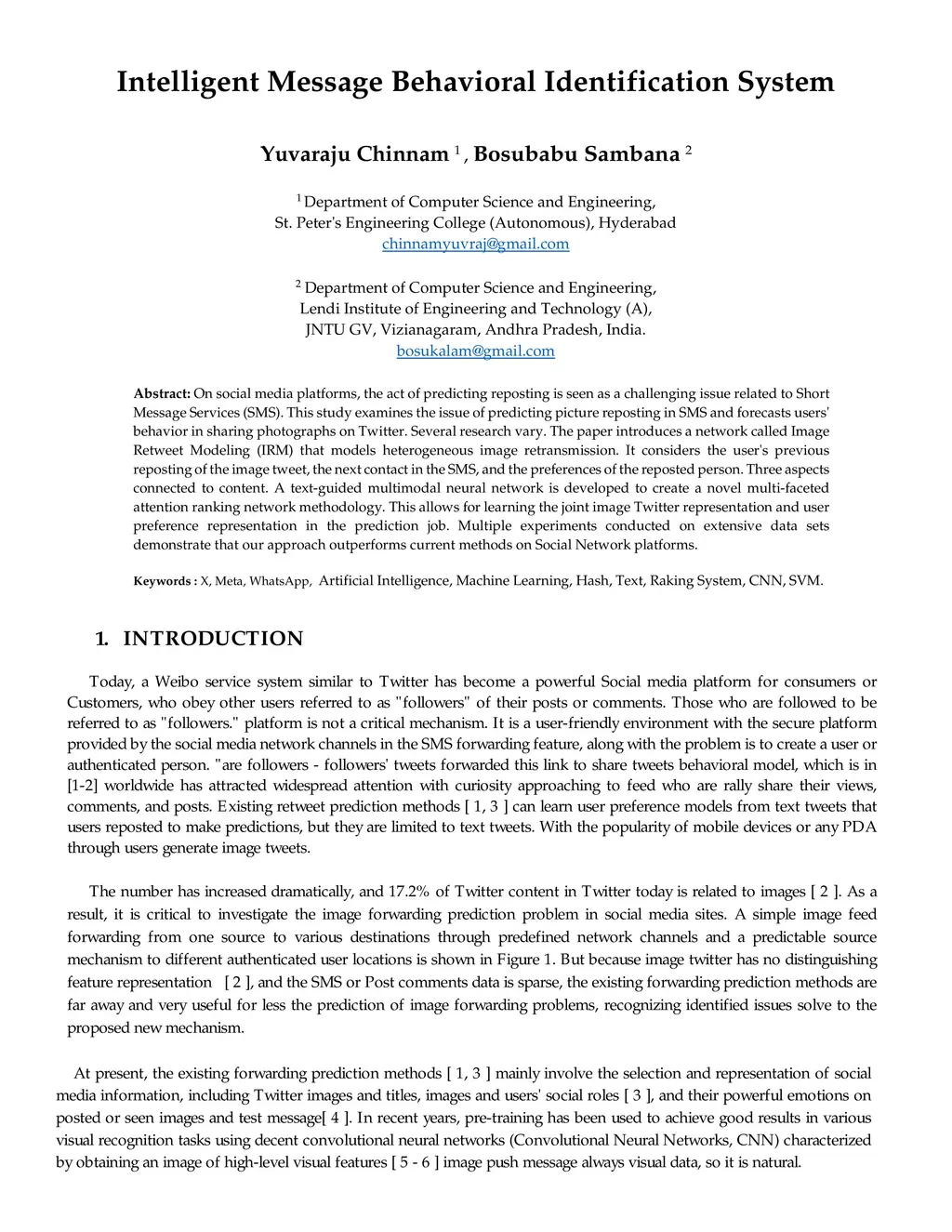 Intelligent Message Behavioral Identification System

Yuvaraju Chinnam $^1$ , Bosubabu Sambana $^2$

$^1$ Department of Computer Science and Engineering,
St. Peter's Engineering College (Autonomous), Hyderabad
chinnamyuvraj@gmail.com

$^2$ Department of Computer Science and Engineering,
Lendi Institute of Engineering and Technology (A),
JNTU GV, Vizianagaram, Andhra Pradesh, India.
bosukalam@gmail.com

Abstract: On social media platforms, the act of predicting reposting is seen as a challenging issue related to Short Message Services (SMS). This study examines the issue of predicting picture reposting in SMS and forecasts users' behavior in sharing photographs on Twitter. Several research vary. The paper introduces a network called Image Retweet Modeling (IRM) that models heterogeneous image retransmission. It considers the user's previous reposting of the image tweet, the next contact in the SMS, and the preferences of the reposted person. Three aspects connected to content. A text-guided multimodal neural network is developed to create a novel multi-faceted attention ranking network methodology. This allows for learning the joint image Twitter representation and user preference representation in the prediction job. Multiple experiments conducted on extensive data sets demonstrate that our approach outperforms current methods on Social Network platforms.

Keywords : X, Meta, WhatsApp, Artificial Intelligence, Machine Learning, Hash, Text, Raking System, CNN, SVM.

1. INTRODUCTION

Today, a Weibo service system similar to Twitter has become a powerful Social media platform for consumers or Customers, who obey other users referred to as "followers" of their posts or comments. Those who are followed to be referred to as "followers." platform is not a critical mechanism. It is a user-friendly environment with the secure platform provided by the social media network channels in the SMS forwarding feature, along with the problem is to create a user or authenticated person. "are followers - followers' tweets forwarded this link to share tweets behavioral model, which is in [1-2] worldwide has attracted widespread attention with curiosity approaching to feed who are rally share their views, comments, and posts. Existing retweet prediction methods [ 1, 3 ] can learn user preference models from text tweets that users reposted to make predictions, but they are limited to text tweets. With the popularity of mobile devices or any PDA through users generate image tweets.

The number has increased dramatically, and 17.2% of Twitter content in Twitter today is related to images [ 2 ]. As a result, it is critical to investigate the image forwarding prediction problem in social media sites. A simple image feed forwarding from one source to various destinations through predefined network channels and a predictable source mechanism to different authenticated user locations is shown in Figure 1. But because image twitter has no distinguishing feature representation [ 2 ], and the SMS or Post comments data is sparse, the existing forwarding prediction methods are far away and very useful for less the prediction of image forwarding problems, recognizing identified issues solve to the proposed new mechanism.

At present, the existing forwarding prediction methods [ 1, 3 ] mainly involve the selection and representation of social media information, including Twitter images and titles, images and users' social roles [ 3 ], and their powerful emotions on posted or seen images and test message[ 4 ]. In recent years, pre-training has been used to achieve good results in various visual recognition tasks using decent convolutional neural networks (Convolutional Neural Networks, CNN) characterized by obtaining an image of high-level visual features [ 5 - 6 ] image push message always visual data, so it is natural.